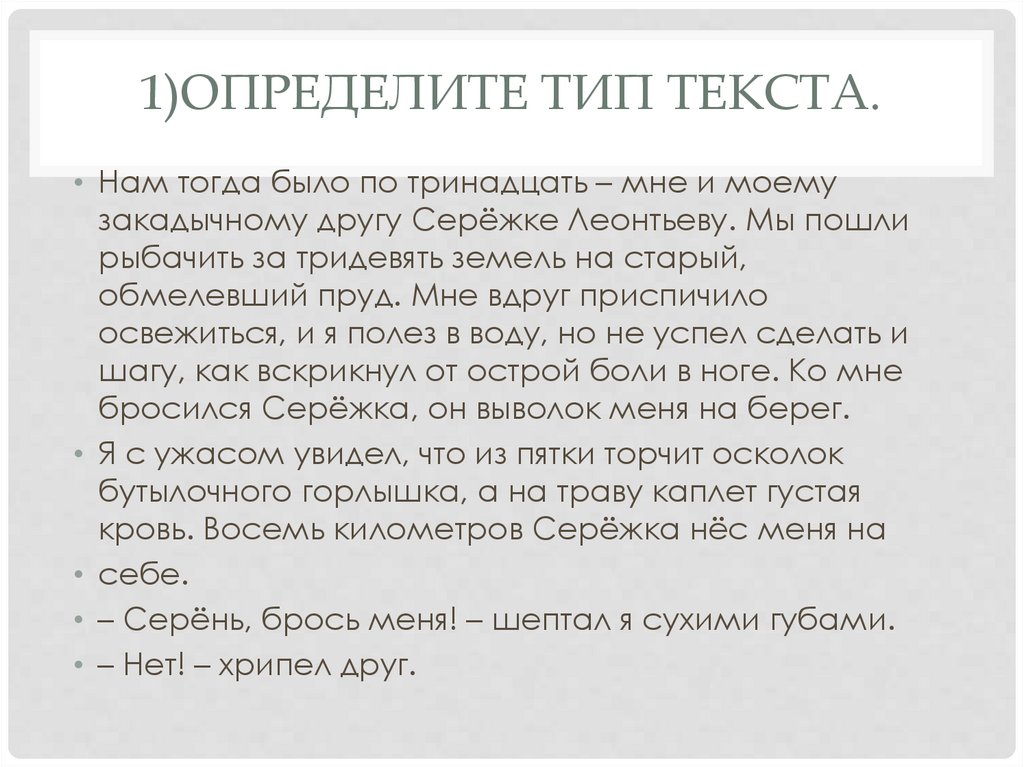 1)ОПРЕДЕЛИТЕ ТИП ТЕКСТА.

• Нам тогда было по тринадцать – мне и моему закадычному другу Серёжке Леонтьеву. Мы пошли рыбачить за тридевять земель на старый, обмелевший пруд. Мне вдруг приспичило освежиться, и я полез в воду, но не успел сделать и шагу, как вскрикнул от острой боли в ноге. Ко мне бросился Серёжка, он выволок меня на берег.

• Я с ужасом увидел, что из пятки торчит осколок бутылочного горлышка, а на траву каплет густая кровь. Восемь километров Серёжка нёс меня на

• себе.

• – Серёнь, брось меня! – шептал я сухими губами.

• – Нет! – хрипел друг.